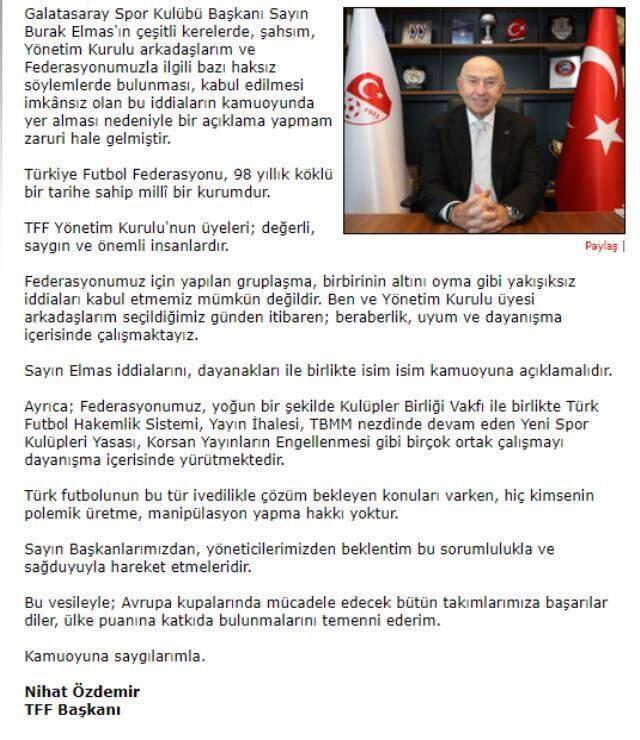 Galatasaray Spor Kulübü Başkanı Sayın Burak Elmas'ın çeşitli kerelerde, şahsım, Yönetim Kurulu arkadaşlarım ve Federasyonumuzla ilgili bazı haksız söylemlerde bulunması, kabul edilmesi imkânsız olan bu iddiaların kamuoyunda yer alması nedeniyle bir açıklama yapmam zaruri hale gelmiştir.

Türkiye Futbol Federasyonu, 98 yıllık köklü bir tarihe sahip millî bir kurumdur.

TFF Yönetim Kurulu'nun üyeleri; değerli, saygın ve önemli insanlardır.

Paylaş |

Federasyonumuz için yapılan gruplaşma, birbirinin altını oyma gibi yakışıksız iddiaları kabul etmemiz mümkün değildir. Ben ve Yönetim Kurulu üyesi arkadaşlarım seçildiğimiz günden itibaren; beraberlik, uyum ve dayanışma içerisinde çalışmaktayız.

Sayın Elmas iddialarını, dayanakları ile birlikte isim isim kamuoyuna açıklamalıdır.

Ayrıca; Federasyonumuz, yoğun bir şekilde Kulüpler Birliği Vakfı ile birlikte Türk Futbol Hakemlik Sistemi, Yayın İhalesi, TBMM nezdinde devam eden Yeni Spor Kulüpleri Yasası, Korsan Yayınların Engellenmesi gibi birçok ortak çalışmayı dayanışma içerisinde yürütmektedir.

Türk futbolunun bu tür ivedilikle çözüm bekleyen konuları varken, hiç kimsenin polemik üretme, manipülasyon yapma hakkı yoktur.

Sayın Başkanlarımızdan, yöneticilerimizden beklentim bu sorumlulukla ve sağduyuyla hareket etmeleridir.

Bu vesileyle; Avrupa kupalarında mücadele edecek bütün takımlarımıza başarılar diler, ülke puanına katkıda bulunmalarını temenni ederim.

Kamuoyuna saygılarımla.

Nihat Özdemir
TFF Başkanı